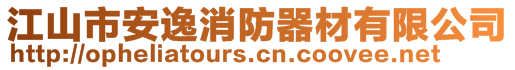 江山市安逸消防器材有限公司
http://opheliatours.cn.coovee.net